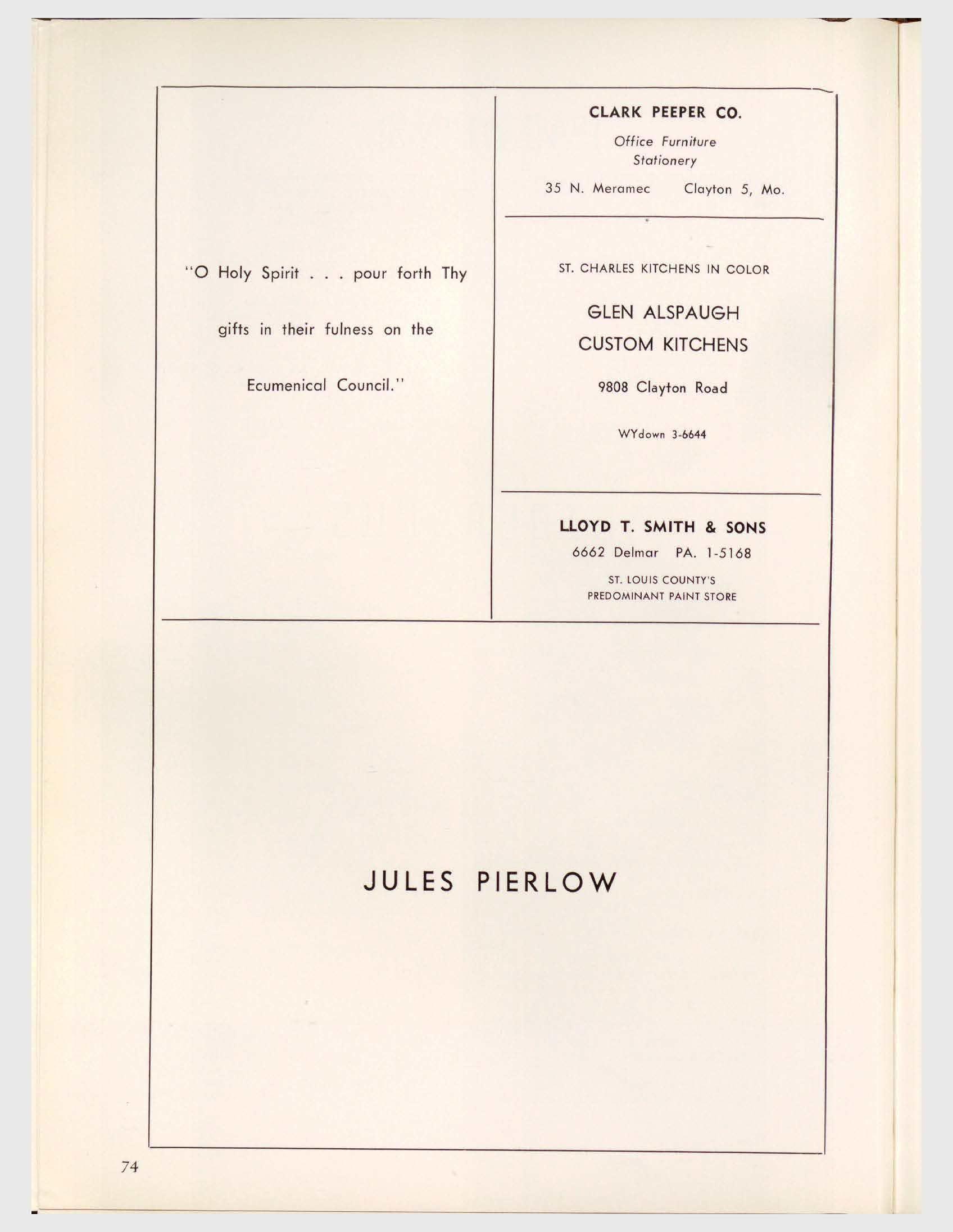 "O Holy Spirit . . . pour forth Thy gifts in their fulness on the Ecumenical Council."

CLARK PEEPER CO.

Office Furniture
Stationery

35 N. Meramec Clayton 5, Mo.

ST. CHARLES KITCHENS IN COLOR

GLEN ALSPAUGH
CUSTOM KITCHENS

9808 Clayton Road

WYdown 3-6644

LLOYD T. SMITH & SONS
6662 Delmar PA. 1-5168
ST. LOUIS COUNTY'S
PREDOMINANT PAINT STORE

JULES PIERLOW

74